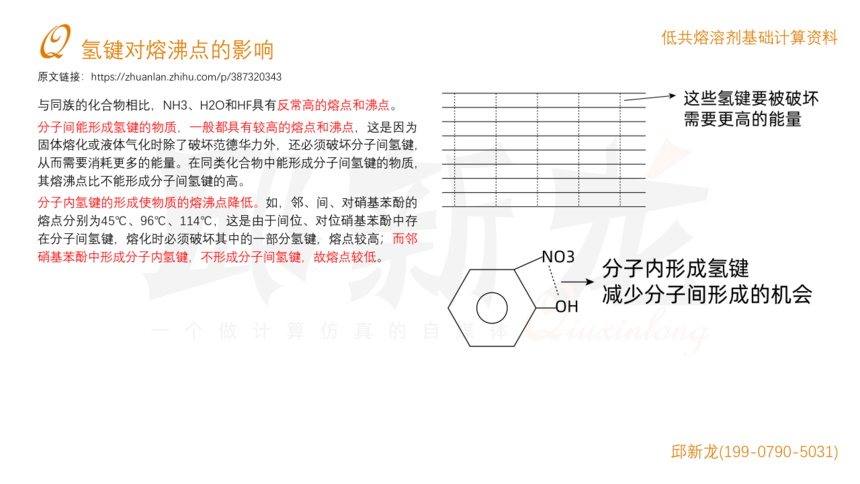 Q 氢键对熔沸点的影响

低共熔溶剂基础计算资料

原文链接：https://zhuanlan.zhihu.com/p/387320343

与同族的化合物相比，NH3、H2O和HF具有反常高的熔点和沸点。

分子间能形成氢键的物质，一般都具有较高的熔点和沸点，这是因为固体熔化或液体气化时除了破坏范德华力外，还必须破坏分子间氢键，从而需要消耗更多的能量。在同类化合物中能形成分子间氢键的物质，其熔沸点比不能形成分子间氢键的高。

分子内氢键的形成使物质的熔沸点降低。如，邻、间、对硝基苯酚的熔点分别为45℃、96℃、114℃，这是由于间位、对位硝基苯酚中存在分子间氢键，熔化时必须破坏其中的一部分氢键，熔点较高；而邻硝基苯酚中形成分子内氢键，不形成分子间氢键，故熔点较低。

这些氢键要被破坏
需要更高的能量

NO3
OH

分子内形成氢键
减少分子间形成的机会

邱新龙
一个做计算仿真的自媒体
Qiuxinlong

邱新龙(199-0790-5031)